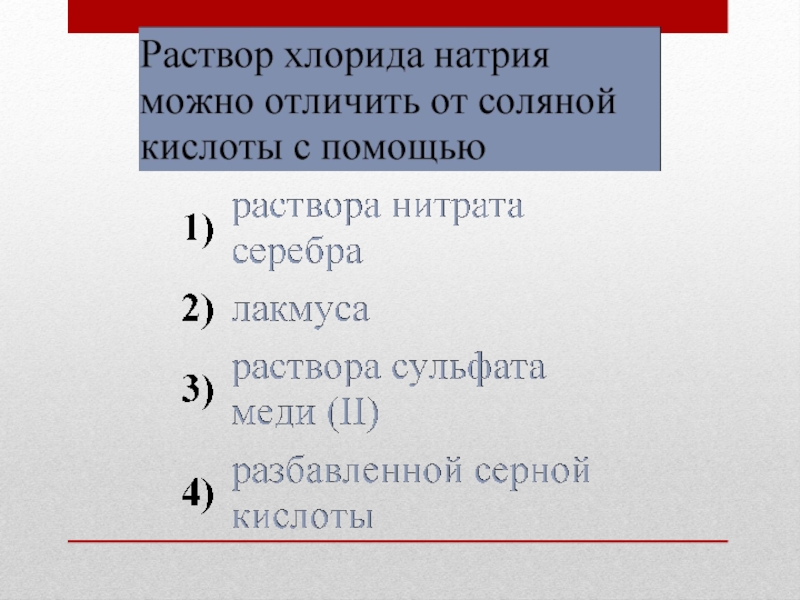 Раствор хлорида натрия можно отличить от соляной кислоты с помощью

1) раствора нитрата серебра

2) лакмуса

3) раствора сульфата меди (II)

4) разбавленной серной кислоты